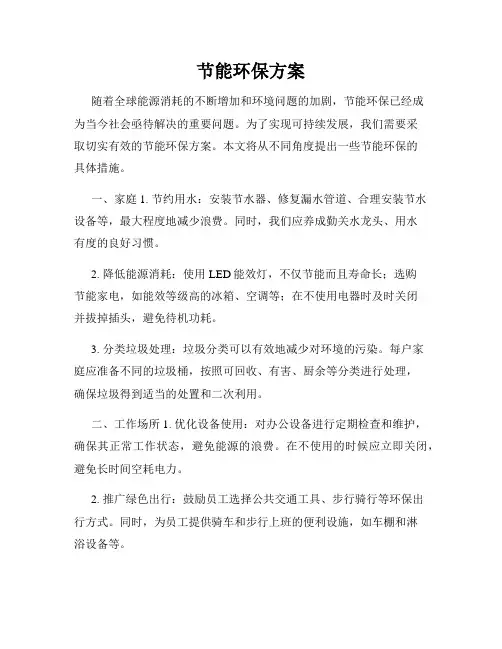 节能环保方案

随着全球能源消耗的不断增加和环境问题的加剧，节能环保已经成为当今社会亟待解决的重要问题。为了实现可持续发展，我们需要采取切实有效的节能环保方案。本文将从不同角度提出一些节能环保的具体措施。

一、家庭 1. 节约用水：安装节水器、修复漏水管道、合理安装节水设备等，最大程度地减少浪费。同时，我们应养成勤关水龙头、用水有度的良好习惯。

2. 降低能源消耗：使用 LED 能效灯，不仅节能而且寿命长；选购节能家电，如能效等级高的冰箱、空调等；在不使用电器时及时关闭并拔掉插头，避免待机功耗。

3. 分类垃圾处理：垃圾分类可以有效地减少对环境的污染。每户家庭应准备不同的垃圾桶，按照可回收、有害、厨余等分类进行处理，确保垃圾得到适当的处置和二次利用。

二、工作场所 1. 优化设备使用：对办公设备进行定期检查和维护，确保其正常工作状态，避免能源的浪费。在不使用的时候应立即关闭，避免长时间空耗电力。

2. 推广绿色出行：鼓励员工选择公共交通工具、步行骑行等环保出行方式。同时，为员工提供骑车和步行上班的便利设施，如车棚和淋浴设备等。